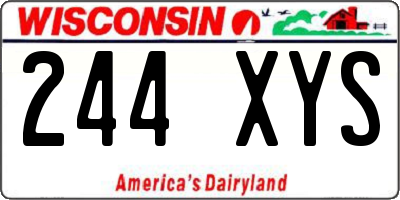 WISCONSIN

244 XYS

America's Dairyland